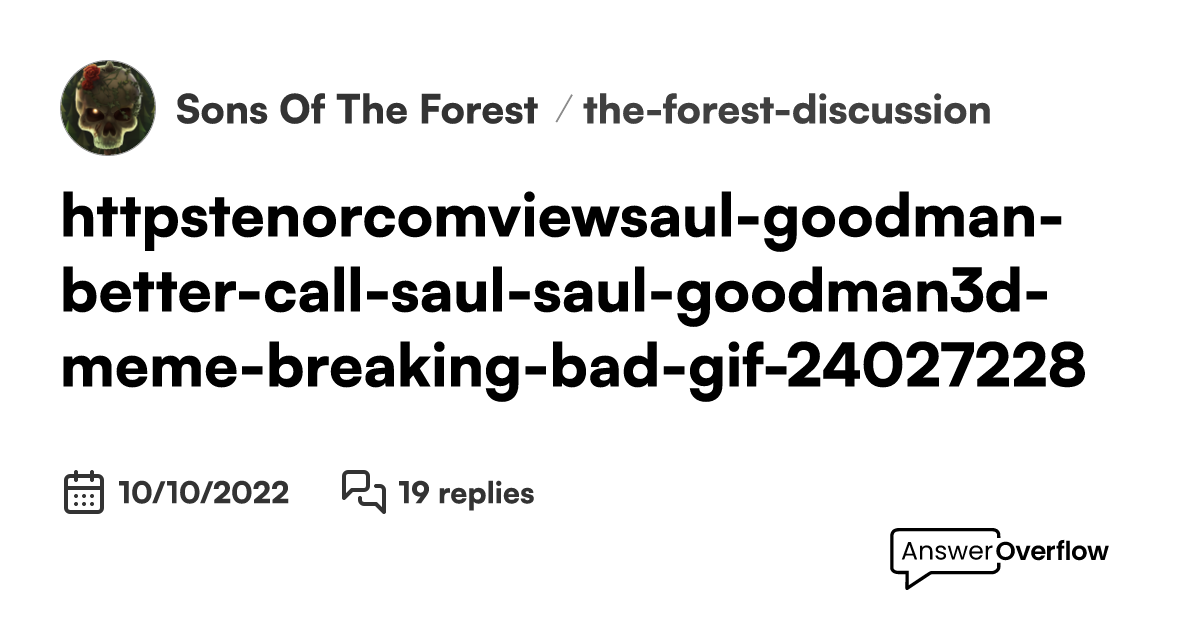 Sons Of The Forest / the-forest-discussion

httpstenorcomviewsaul-goodman-better-call-saul-saul-goodman3d-meme-breaking-bad-gif-24027228

10/10/2022 19 replies

AnswerOverflow